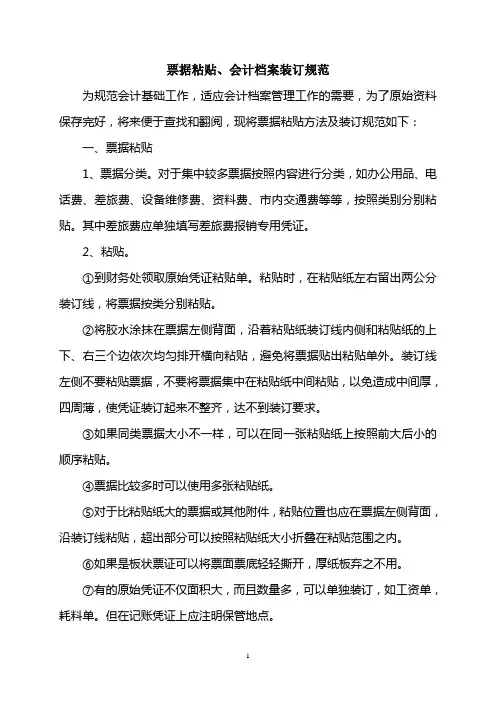 票据粘贴、会计档案装订规范

为规范会计基础工作，适应会计档案管理工作的需要，为了原始资料保存完好，将来便于查找和翻阅，现将票据粘贴方法及装订规范如下：

一、票据粘贴

1、票据分类。对于集中较多票据按照内容进行分类，如办公用品、电话费、差旅费、设备维修费、资料费、市内交通费等等，按照类别分别粘贴。其中差旅费应单独填写差旅费报销专用凭证。

2、粘贴。

①到财务处领取原始凭证粘贴单。粘贴时，在粘贴纸左右留出两公分装订线，将票据按类分别粘贴。

②将胶水涂抹在票据左侧背面，沿着粘贴纸装订线内侧和粘贴纸的上下、右三个边依次均匀排开横向粘贴，避免将票据贴出粘贴单外。装订线左侧不要粘贴票据，不要将票据集中在粘贴纸中间粘贴，以免造成中间厚，四周薄，使凭证装订起来不整齐，达不到装订要求。

③如果同类票据大小不一样，可以在同一张粘贴纸上按照前大后小的顺序粘贴。

④票据比较多时可以使用多张粘贴纸。

⑤对于比粘贴纸大的票据或其他附件，粘贴位置也应在票据左侧背面，沿装订线粘贴，超出部分可以按照粘贴纸大小折叠在粘贴范围之内。

⑥如果是板状票证可以将票面票底轻轻撕开，厚纸板弃之不用。

⑦有的原始凭证不仅面积大，而且数量多，可以单独装订，如工资单，耗料单。但在记账凭证上应注明保管地点。

1